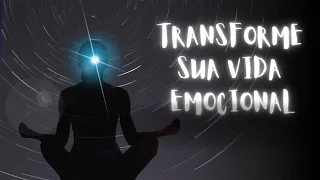 TRANSFORME SUA VIDA EMOCIONAL